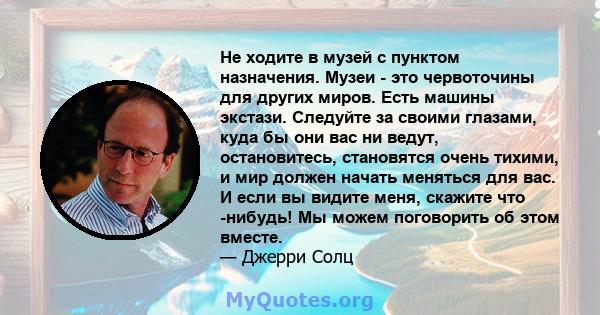 Не ходите в музей с пунктом назначения. Музеи - это червоточины для других миров. Есть машины экстази. Следуйте за своими глазами, куда бы они вас ни ведут, остановитесь, становятся очень тихими, и мир должен начать меняться для вас. И если вы видите меня, скажите что -нибудь! Мы можем поговорить об этом вместе.
— Джерри Солц

MyQuotes.org